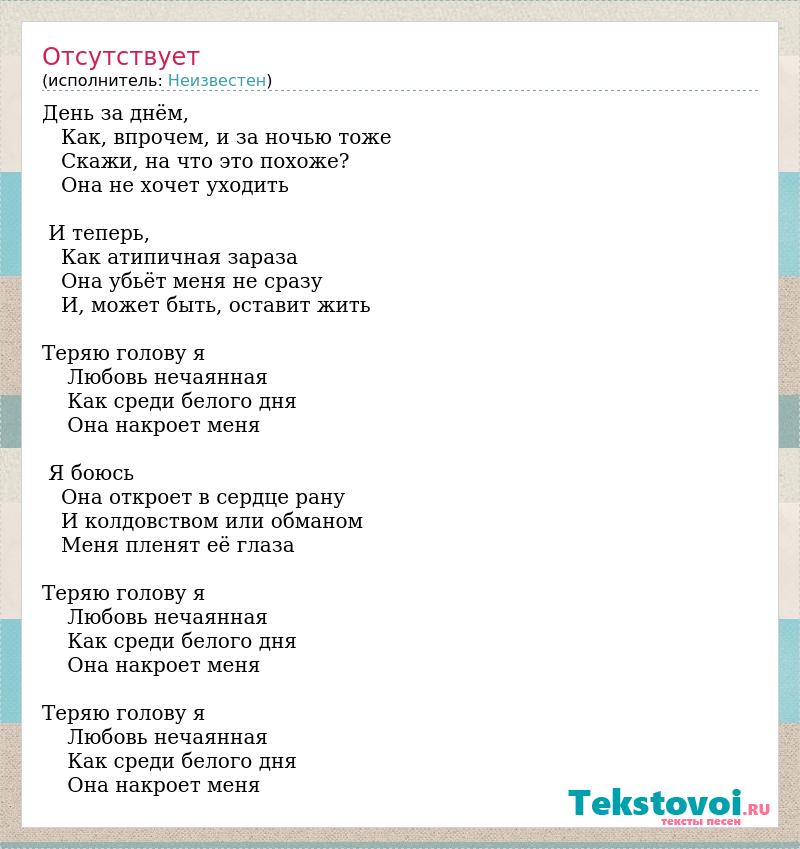 Отсутствует
(исполнитель: Неизвестен)

День за днём,
Как, впрочем, и за ночью тоже
Скажи, на что это похоже?
Она не хочет уходить

И теперь,
Как атипичная зараза
Она убьёт меня не сразу
И, может быть, оставит жить

Теряю голову я
Любовь нечаянная
Как среди белого дня
Она накроет меня

Я боюсь
Она откроет в сердце рану
И колдовством или обманом
Меня пленят её глаза

Теряю голову я
Любовь нечаянная
Как среди белого дня
Она накроет меня

Теряю голову я
Любовь нечаянная
Как среди белого дня
Она накроет меня

Tekstovoi.RU
тексты песен